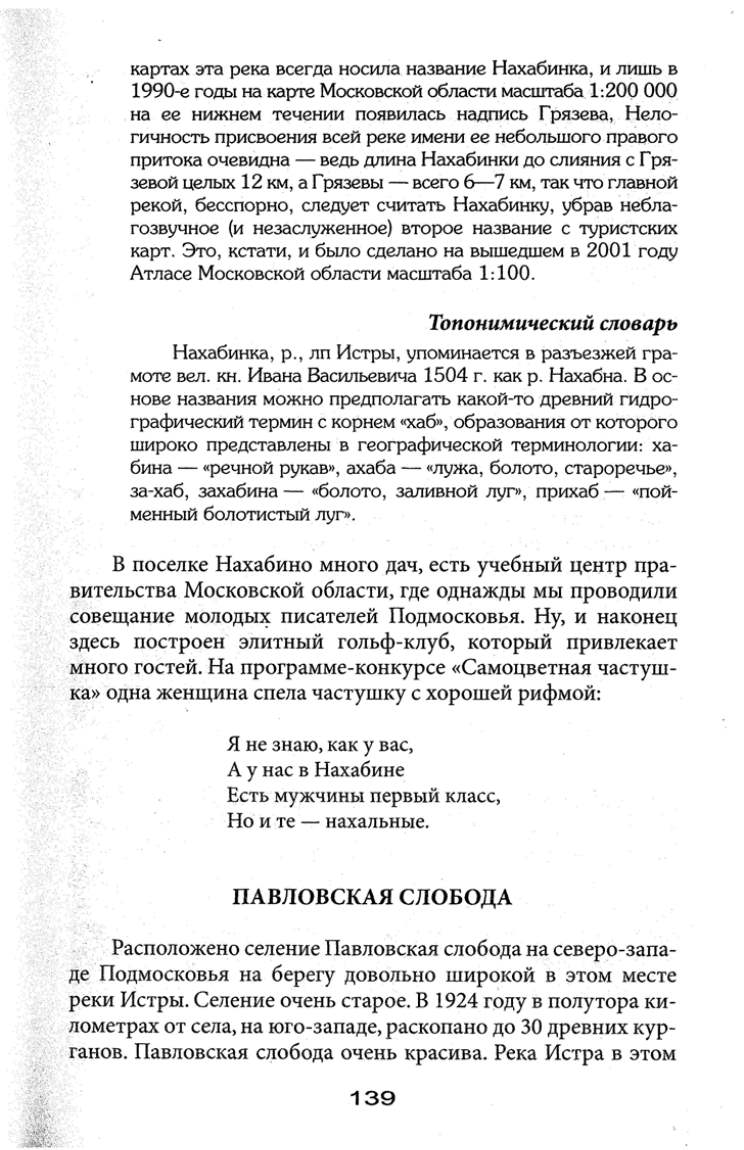 картах эта река всегда носила название Нахабинка, и лишь в 1990-е годы на карте Московской области масштаба 1:200 000 на ее нижнем течении появилась надпись Грязева, Нелогичность присвоения всей реке имени ее небольшого правого притока очевидна — ведь длина Нахабинки до слияния с Грязевой целых 12 км, а Грязевы — всего 6—7 км, так что главной рекой, бесспорно, следует считать Нахабинку, убрав неблагозвучное (и незаслуженное) второе название с туристских карт. Это, кстати, и было сделано на вышедшем в 2001 году Атласе Московской области масштаба 1:100.

Топонимический словарь

Нахабинка, р., лп Истры, упоминается в разъезжей грамоте вел. кн. Ивана Васильевича 1504 г. как р. Нахабна. В основе названия можно предполагать какой-то древний гидрографический термин с корнем «хаб», образования от которого широко представлены в географической терминологии: хабина — «речной рукав», ахаба — «лужа, болото, староречье», за-хаб, захабина — «болото, заливной луг», прихаб — «пойменный болотистый луг».

В поселке Нахабино много дач, есть учебный центр правительства Московской области, где однажды мы проводили совещание молодых писателей Подмосковья. Ну, и наконец здесь построен элитный гольф-клуб, который привлекает много гостей. На программе-конкурсе «Самоцветная частушка» одна женщина спела частушку с хорошей рифмой:

Я не знаю, как у вас,
А у нас в Нахабине
Есть мужчины первый класс,
Но и те — нахальные.

ПАВЛОВСКАЯ СЛОБОДА

Расположено селение Павловская слобода на северо-западе Подмосковья на берегу довольно широкой в этом месте реки Истры. Селение очень старое. В 1924 году в полутора километрах от села, на юго-западе, раскопано до 30 древних курганов. Павловская слобода очень красива. Река Истра в этом

139